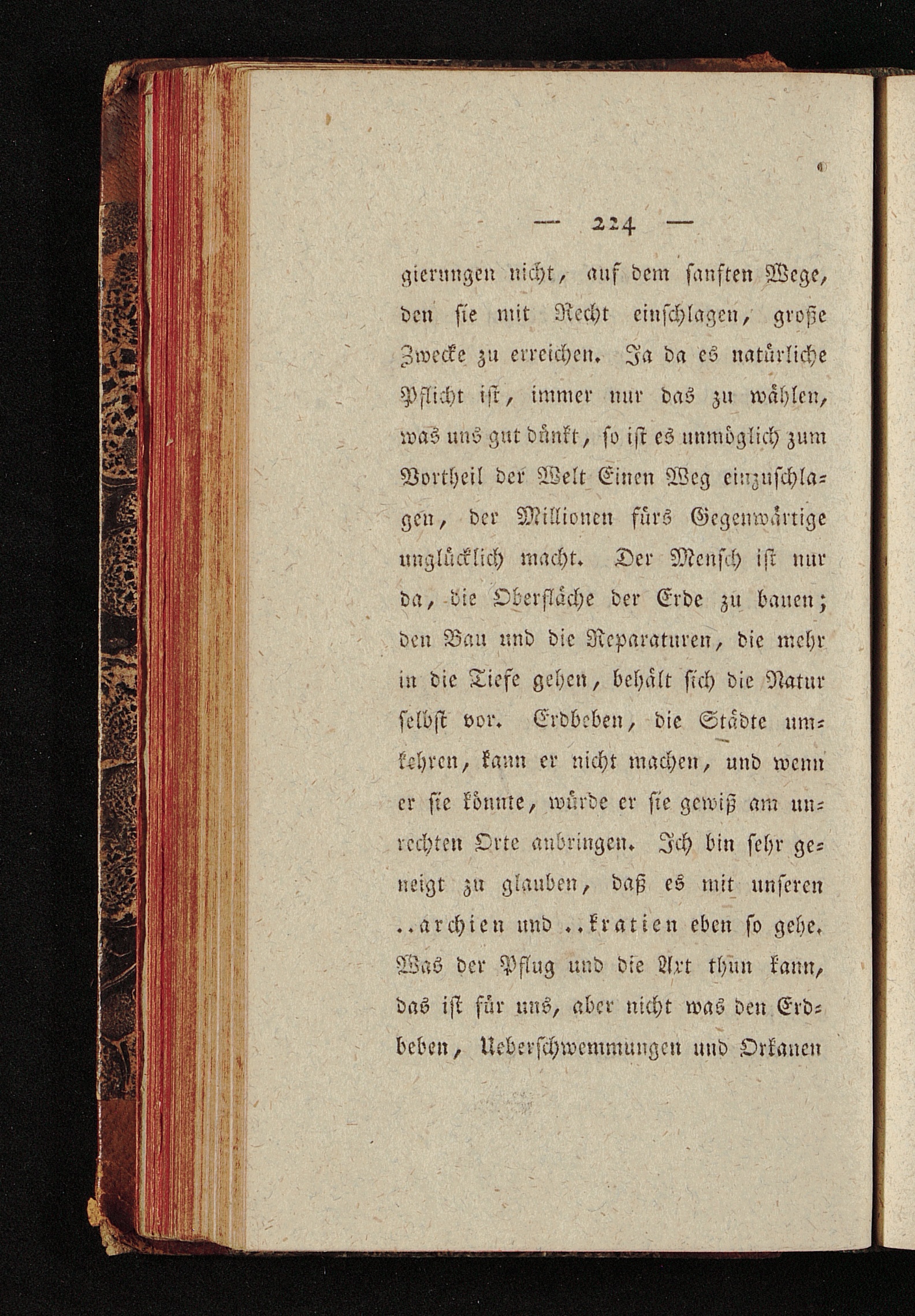 — 224 —

gierungen nicht, auf dem sanften Wege, den sie mit Recht einschlagen, große Zwecke zu erreichen. Ja da es natürliche Pflicht ist, immer nur das zu wählen, was uns gut dünkt, so ist es unmöglich zum Vortheil der Welt Einen Weg einzuschlagen, der Millionen fürs Gegenwärtige unglücklich macht. Der Mensch ist nur da, die Oberfläche der Erde zu bauen; den Bau und die Reparaturen, die mehr in die Tiefe gehen, behält sich die Natur selbst vor. Erdbeben, die Städte umkehren, kann er nicht machen, und wenn er sie könnte, würde er sie gewiß am unrechten Orte anbringen. Ich bin sehr geneigt zu glauben, daß es mit unseren ..archien und ..kratien eben so gehe. Was der Pflug und die Axt thun kann, das ist für uns, aber nicht was den Erdbeben, Ueberschwemmungen und Orkanen